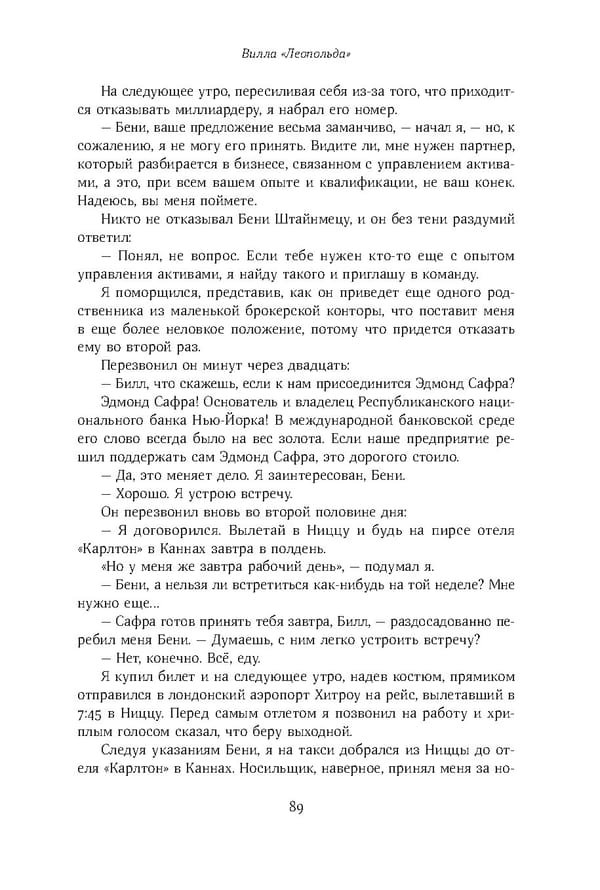 Вилла «Леопольда»

На следующее утро, пересиливая себя из-за того, что приходится отказывать миллиардеру, я набрал его номер.

— Бени, ваше предложение весьма заманчиво, — начал я, — но, к сожалению, я не могу его принять. Видите ли, мне нужен партнер, который разбирается в бизнесе, связанном с управлением активами, а это, при всем вашем опыте и квалификации, не ваш конек. Надеюсь, вы меня поймете.

Никто не отказывал Бени Штайнмецу, и он без тени раздумий ответил:

— Понял, не вопрос. Если тебе нужен кто-то еще с опытом управления активами, я найду такого и приглашу в команду.

Я поморщился, представив, как он приведет еще одного родственника из маленькой брокерской конторы, что поставит меня в еще более неловкое положение, потому что придется отказать ему во второй раз.

Перезвонил он минут через двадцать:

— Билл, что скажешь, если к нам присоединится Эдмонд Сафра?

Эдмонд Сафра! Основатель и владелец Республиканского национального банка Нью-Йорка! В международной банковской среде его слово всегда было на вес золота. Если наше предприятие решил поддержать сам Эдмонд Сафра, это дорогого стоило.

— Да, это меняет дело. Я заинтересован, Бени.

— Хорошо. Я устрою встречу.

Он перезвонил вновь во второй половине дня:

— Я договорился. Вылетай в Ниццу и будь на пирсе отеля «Карлтон» в Каннах завтра в полдень.

«Но у меня же завтра рабочий день», — подумал я.

— Бени, а нельзя ли встретиться как-нибудь на той неделе? Мне нужно еще...

— Сафра готов принять тебя завтра, Билл, — раздосадованно перебил меня Бени. — Думаешь, с ним легко устроить встречу?

— Нет, конечно. Всё, еду.

Я купил билет и на следующее утро, надев костюм, прямиком отправился в лондонский аэропорт Хитроу на рейс, вылетавший в 7:45 в Ниццу. Перед самым отлетом я позвонил на работу и хриплым голосом сказал, что беру выходной.

Следуя указаниям Бени, я на такси добрался из Ниццы до отеля «Карлтон» в Каннах. Носильщик, наверное, принял меня за но-

89